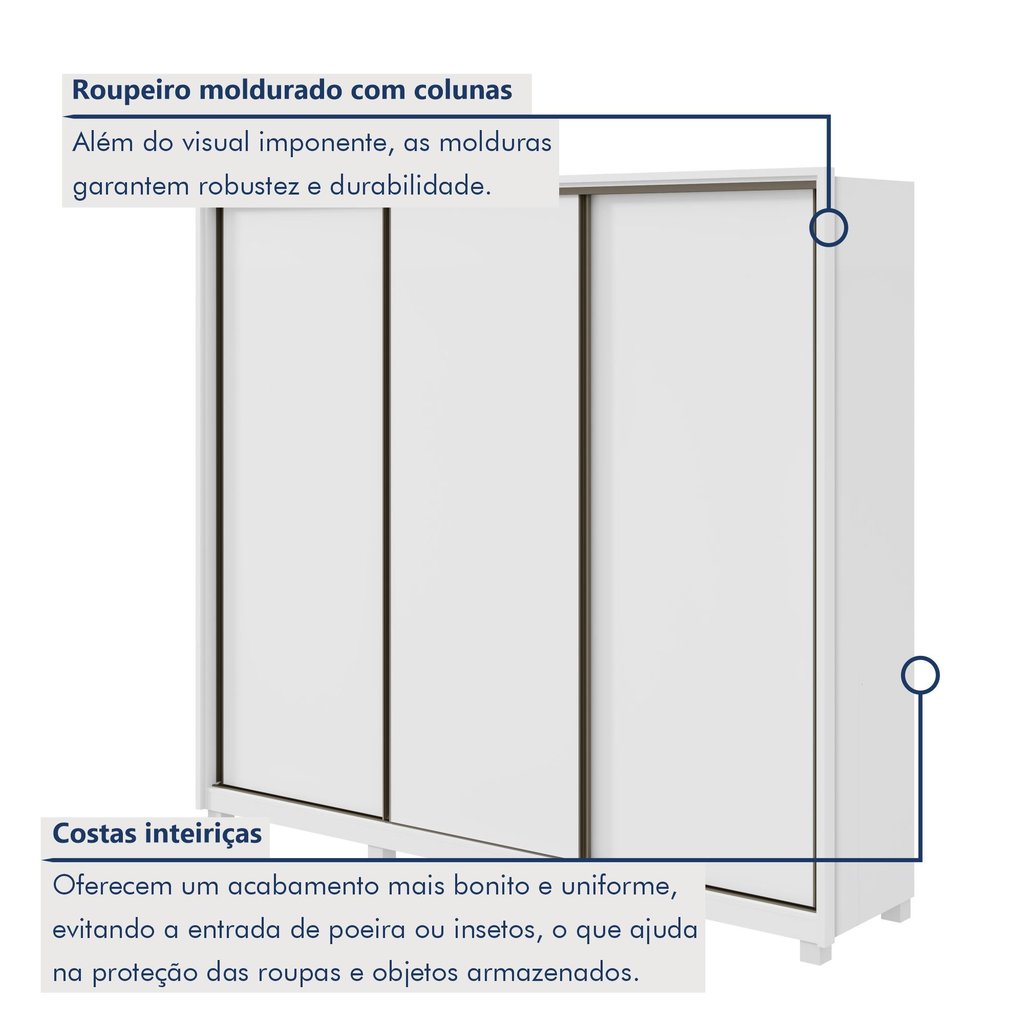 Roupeiro moldurado com colunas

Além do visual imponente, as molduras garantem robustez e durabilidade.

Costas inteiriças

Oferecem um acabamento mais bonito e uniforme, evitando a entrada de poeira ou insetos, o que ajuda na proteção das roupas e objetos armazenados.